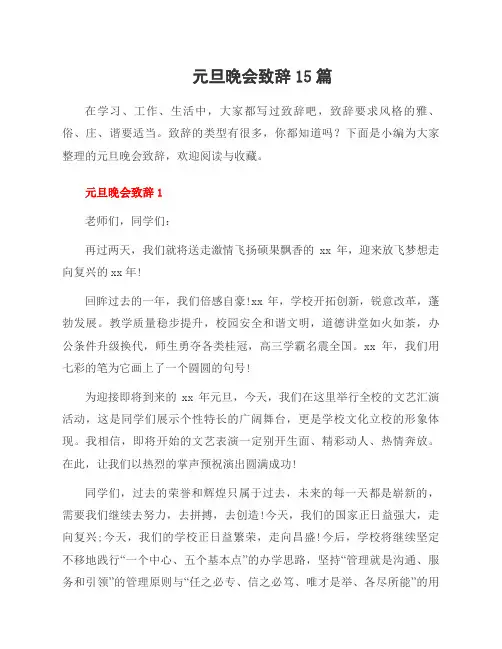 元旦晚会致辞15篇

在学习、工作、生活中，大家都写过致辞吧，致辞要求风格的雅、俗、庄、谐要适当。致辞的类型有很多，你都知道吗？下面是小编为大家整理的元旦晚会致辞，欢迎阅读与收藏。

元旦晚会致辞1

老师们，同学们：

再过两天，我们就将送走激情飞扬硕果飘香的 xx 年，迎来放飞梦想走向复兴的xx年!

回眸过去的一年，我们倍感自豪!xx 年，学校开拓创新，锐意改革，蓬勃发展。教学质量稳步提升，校园安全和谐文明，道德讲堂如火如荼，办公条件升级换代，师生勇夺各类桂冠，高三学霸名震全国。xx 年，我们用七彩的笔为它画上了一个圆圆的句号!

为迎接即将到来的 xx 年元旦，今天，我们在这里举行全校的文艺汇演活动，这是同学们展示个性特长的广阔舞台，更是学校文化立校的形象体现。我相信，即将开始的文艺表演一定别开生面、精彩动人、热情奔放。在此，让我们以热烈的掌声预祝演出圆满成功!

同学们，过去的荣誉和辉煌只属于过去，未来的每一天都是崭新的，需要我们继续去努力，去拼搏，去创造!今天，我们的国家正日益强大，走向复兴;今天，我们的学校正日益繁荣，走向昌盛!今后，学校将继续坚定不移地践行“一个中心、五个基本点”的办学思路，坚持“管理就是沟通、服务和引领”的管理原则与“任之必专、信之必笃、唯才是举、各尽所能”的用